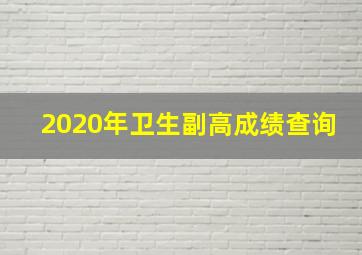 2020年卫生副高成绩查询